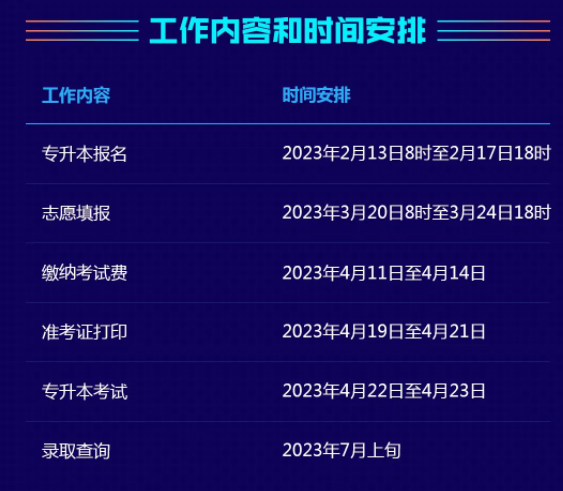 工作内容和时间安排

| 工作内容 | 时间安排 |
|---|---|
| 专升本报名 | 2023年2月13日8时至2月17日18时 |
| 志愿填报 | 2023年3月20日8时至3月24日18时 |
| 缴纳考试费 | 2023年4月11日至4月14日 |
| 准考证打印 | 2023年4月19日至4月21日 |
| 专升本考试 | 2023年4月22日至4月23日 |
| 录取查询 | 2023年7月上旬 |